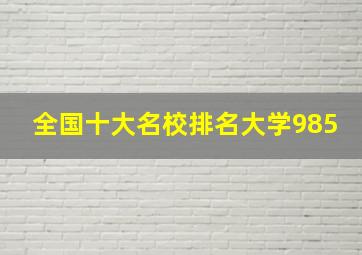 全国十大名校排名大学985